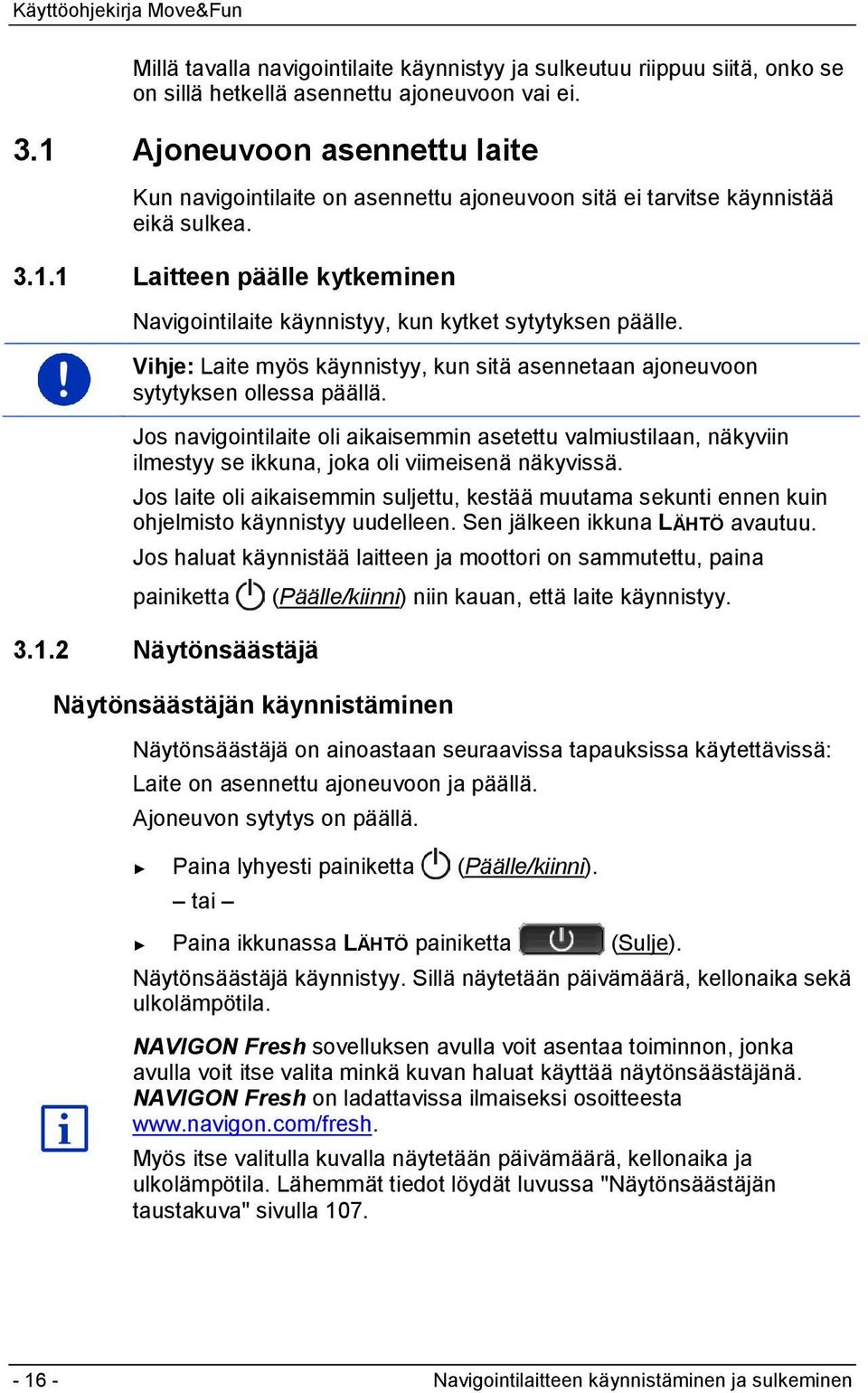 Käyttöohjekirja Move&Fun

Millä tavalla navigointilaite käynnistyy ja sulkeutuu riippuu siitä, onko se on sillä hetkellä asennettu ajoneuvoon vai ei.

3.1 Ajoneuvoon asennettu laite

Kun navigointilaite on asennettu ajoneuvoon sitä ei tarvitse käynnistää eikä sulkea.

3.1.1 Laitteen päälle kytkeminen

Navigointilaite käynnistyy, kun kytket sytytyksen päälle.

Vihje: Laite myös käynnistyy, kun sitä asennetaan ajoneuvoon sytytyksen ollessa päällä.

Jos navigointilaite oli aikaisemmin asetettu valmiustilaan, näkyviin ilmestyy se ikkuna, joka oli viimeisenä näkyvissä.

Jos laite oli aikaisemmin suljettu, kestää muutama sekunti ennen kuin ohjelmisto käynnistyy uudelleen. Sen jälkeen ikkuna LÄHTÖ avautuu.

Jos haluat käynnistää laitteen ja moottori on sammutettu, paina painiketta (Päälle/kiinni) niin kauan, että laite käynnistyy.

3.1.2 Näytönsäästäjä

Näytönsäästäjän käynnistäminen

Näytönsäästäjä on ainoastaan seuraavissa tapauksissa käytettävissä:

Laite on asennettu ajoneuvoon ja päällä.

Ajoneuvon sytytys on päällä.

► Paina lyhyesti painiketta (Päälle/kiinni).

– tai –

► Paina ikkunassa LÄHTÖ painiketta (Sulje).

Näytönsäästäjä käynnistyy. Sillä näytetään päivämäärä, kellonaika sekä ulkolämpötila.

NAVIGON Fresh sovelluksen avulla voit asentaa toiminnon, jonka avulla voit itse valita minkä kuvan haluat käyttää näytönsäästäjänä. NAVIGON Fresh on ladattavissa ilmaiseksi osoitteesta www.navigon.com/fresh.

Myös itse valitulla kuvalla näytetään päivämäärä, kellonaika ja ulkolämpötila. Lähemmät tiedot löydät luvussa "Näytönsäästäjän taustakuva" sivulla 107.

- 16 -

Navigointilaitteen käynnistäminen ja sulkeminen